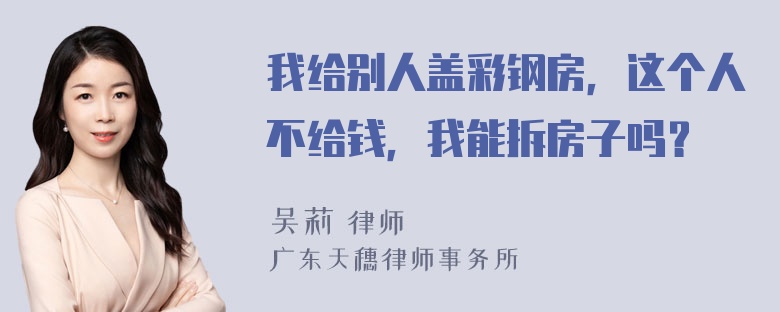 我给别人盖彩钢房，这个人不给钱，我能拆房子吗？

吴莉 律师
广东天穗律师事务所